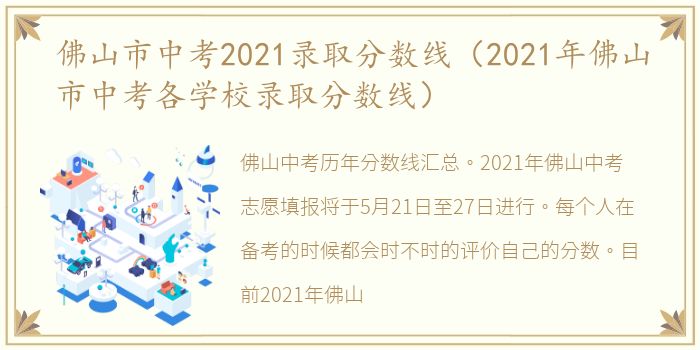 佛山市中考2021录取分数线（2021年佛山市中考各学校录取分数线）

佛山中考历年分数线汇总。2021年佛山中考志愿填报将于5月21日至27日进行。每个人在备考的时候都会时不时的评价自己的分数。目前2021年佛山